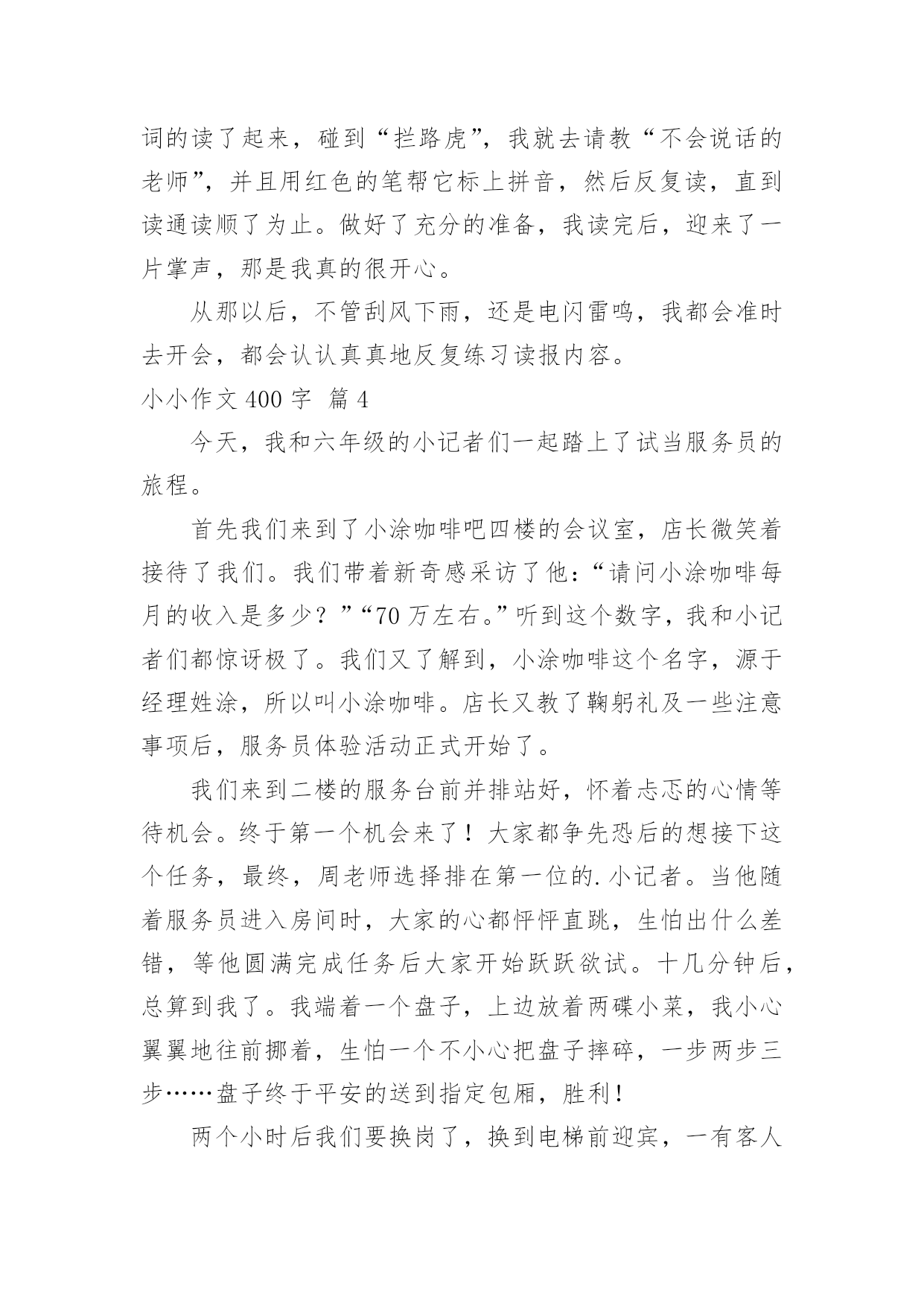 词的读了起来，碰到“拦路虎”，我就去请教“不会说话的老师”，并且用红色的笔帮它标上拼音，然后反复读，直到读通读顺了为止。做好了充分的准备，我读完后，迎来了一片掌声，那是我真的很开心。

从那以后，不管刮风下雨，还是电闪雷鸣，我都会准时去开会，都会认认真真地反复练习读报内容。

小小作文 400 字 篇 4

今天，我和六年级的小记者们一起踏上了试当服务员的旅程。

首先我们来到了小涂咖啡吧四楼的会议室，店长微笑着接待了我们。我们带着新奇感采访了他：“请问小涂咖啡每月的收入是多少？”“70 万左右。”听到这个数字，我和小记者们都惊讶极了。我们又了解到，小涂咖啡这个名字，源于经理姓涂，所以叫小涂咖啡。店长又教了鞠躬礼及一些注意事项后，服务员体验活动正式开始了。

我们来到二楼的服务台前并排站好，怀着忐忑的心情等待机会。终于第一个机会来了！大家都争先恐后的想接下这个任务，最终，周老师选择排在第一位的.小记者。当他随着服务员进入房间时，大家的心都怦怦直跳，生怕出什么差错，等他圆满完成任务后大家开始跃跃欲试。十几分钟后，总算到我了。我端着一个盘子，上边放着两碟小菜，我小心翼翼地往前挪着，生怕一个不小心把盘子摔碎，一步两步三步……盘子终于平安的送到指定包厢，胜利！

两个小时后我们要换岗了，换到电梯前迎宾，一有客人